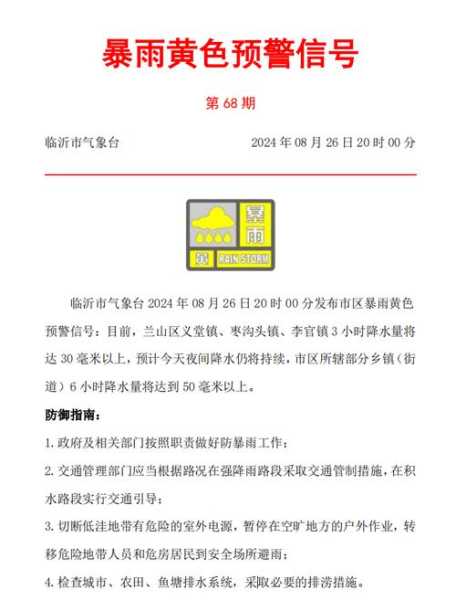 暴雨黄色预警信号

第 68 期

临沂市气象台 2024 年 08 月 26 日 20 时 00 分

暴雨

黄

RAIN STORM

临沂市气象台 2024 年 08 月 26 日 20 时 00 分发布市区暴雨黄色预警信号：目前，兰山区义堂镇、枣沟头镇、李官镇 3 小时降水量将达 30 毫米以上，预计今天夜间降水仍将持续，市区所辖部分乡镇（街道）6 小时降水量将达到 50 毫米以上。

防御指南：

1. 政府及相关部门按照职责做好防暴雨工作；

2. 交通管理部门应当根据路况在强降雨路段采取交通管制措施，在积水路段实行交通引导；

3. 切断低洼地带有危险的室外电源，暂停在空旷地方的户外作业，转移危险地带人员和危房居民到安全场所避雨；

4. 检查城市、农田、鱼塘排水系统，采取必要的排涝措施。